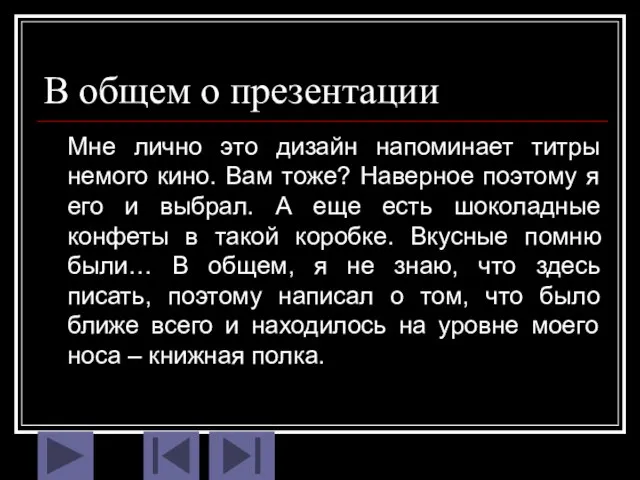 В общем о презентации

Мне лично это дизайн напоминает титры немого кино. Вам тоже? Наверное поэтому я его и выбрал. А еще есть шоколадные конфеты в такой коробке. Вкусные помню были… В общем, я не знаю, что здесь писать, поэтому написал о том, что было ближе всего и находилось на уровне моего носа – книжная полка.